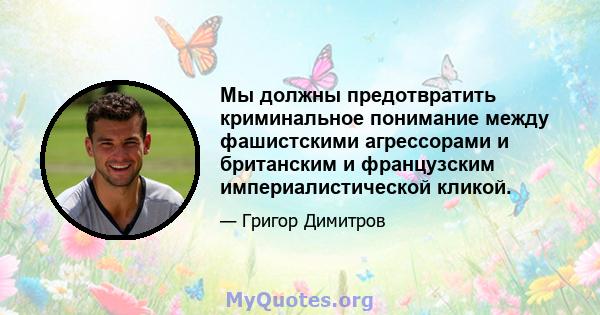 Мы должны предотвратить криминальное понимание между фашистскими агрессорами и британским и французским империалистической кликой.

— Григор Димитров

MyQuotes.org